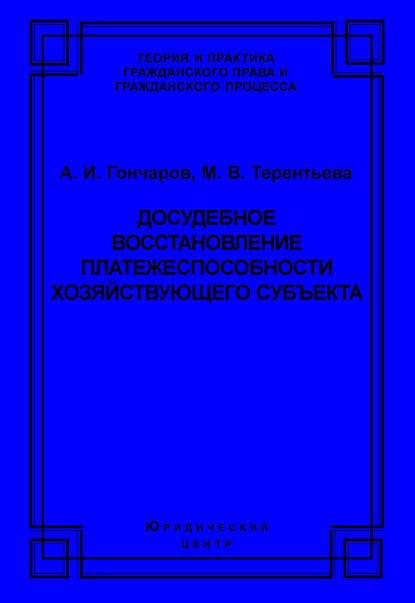 ТЕОРИЯ И ПРАКТИКА ГРАЖДАНСКОГО ПРАВА И ГРАЖДАНСКОГО ПРОЦЕССА

А. И. Гончаров, М. В. Терентьева

ДОСУДЕБНОЕ ВОССТАНОВЛЕНИЕ ПЛАТЕЖЕСПОСОБНОСТИ ХОЗЯЙСТВУЮЩЕГО СУБЪЕКТА

ЮРИДИЧЕСКИЙ ЦЕНТР